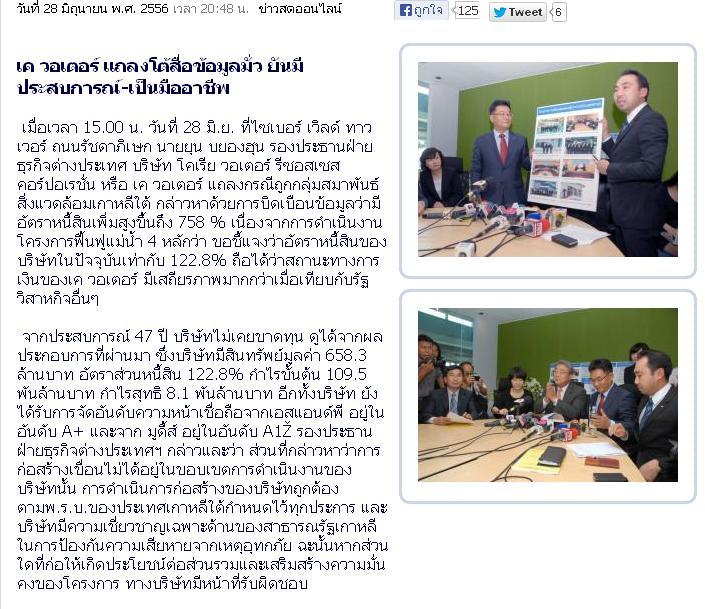 วันที่ 28 มิถุนายน พ.ศ. 2556 เวลา 20:48 น. ข่าวสดออนไลน์

ถูกใจ 125 Tweet 6

เค วอเตอร์ แถลงโต้สื่อข้อมูลมั่ว ยันมีประสบการณ์-เป็นมืออาชีพ

เมื่อเวลา 15.00 น. วันที่ 28 มิ.ย. ที่ไซเบอร์ เวิลด์ ทาวเวอร์ ถนนรัชดาภิเษก นายยุน บยองฮุน รองประธานฝ่ายธุรกิจต่างประเทศ บริษัท โคเรีย วอเตอร์ รีซอสเซส คอร์ปอเรชั่น หรือ เค วอเตอร์ แถลงกรณีถูกกลุ่มสมาพันธ์สิ่งแวดล้อมเกาหลีใต้ กล่าวหาด้วยการบิดเบือนข้อมูลว่ามีอัตราหนี้สินเพิ่มสูงขึ้นถึง 758 % เนื่องจากการดำเนินงานโครงการฟื้นฟูแม่น้ำ 4 หลักว่า ขอชี้แจงว่าอัตราหนี้สินของบริษัทในปัจจุบันเท่ากับ 122.8% ถือได้ว่าสถานะทางการเงินของเค วอเตอร์ มีเสถียรภาพมากกว่าเมื่อเทียบกับรัฐวิสาหกิจอื่นๆ

จากประสบการณ์ 47 ปี บริษัทไม่เคยขาดทุน ดูได้จากผลประกอบการที่ผ่านมา ซึ่งบริษัทมีสินทรัพย์มูลค่า 658.3 ล้านบาท อัตราส่วนหนี้สิน 122.8% กำไรขั้นต้น 109.5 พันล้านบาท กำไรสุทธิ 8.1 พันล้านบาท อีกทั้งบริษัท ยังได้รับการจัดอันดับความหน้าเชื่อถือจากเอสแอนด์พี อยู่ในอันดับ A+ และจาก มูดี้ส์ อยู่ในอันดับ A1Z รองประธานฝ่ายธุรกิจต่างประเทศฯ กล่าวและว่า ส่วนที่กล่าวหาว่าการก่อสร้างเขื่อนไม่ได้อยู่ในขอบเขตการดำเนินงานของบริษัทนั้น การดำเนินการก่อสร้างของบริษัทถูกต้องตามพ.ร.บ.ของประเทศเกาหลีใต้กำหนดไว้ทุกประการ และบริษัทมีความเชี่ยวชาญเฉพาะด้านของสาธารณรัฐเกาหลีในการป้องกันความเสียหายจากเหตุอุทกภัย ฉะนั้นหากส่วนใดที่ก่อให้เกิดประโยชน์ต่อส่วนรวมและเสริมสร้างความมั่นคงของโครงการ ทางบริษัทมีหน้าที่รับผิดชอบ